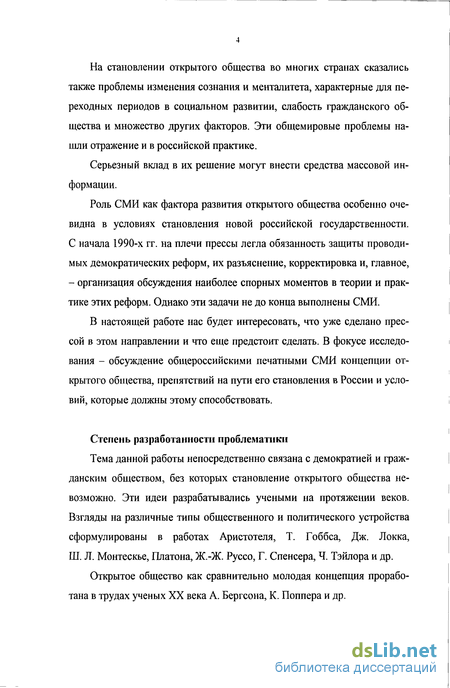 4

На становлении открытого общества во многих странах сказались также проблемы изменения сознания и менталитета, характерные для переходных периодов в социальном развитии, слабость гражданского общества и множество других факторов. Эти общемировые проблемы нашли отражение и в российской практике.

Серьезный вклад в их решение могут внести средства массовой информации.

Роль СМИ как фактора развития открытого общества особенно очевидна в условиях становления новой российской государственности. С начала 1990-х гг. на плечи прессы легла обязанность защиты проводимых демократических реформ, их разъяснение, корректировка и, главное, – организация обсуждения наиболее спорных моментов в теории и практике этих реформ. Однако эти задачи не до конца выполнены СМИ.

В настоящей работе нас будет интересовать, что уже сделано прессой в этом направлении и что еще предстоит сделать. В фокусе исследования – обсуждение общероссийскими печатными СМИ концепции открытого общества, препятствий на пути его становления в России и условий, которые должны этому способствовать.

Степень разработанности проблематики

Тема данной работы непосредственно связана с демократией и гражданским обществом, без которых становление открытого общества невозможно. Эти идеи разрабатывались учеными на протяжении веков. Взгляды на различные типы общественного и политического устройства сформулированы в работах Аристотеля, Т. Гоббса, Дж. Локка, Ш. Л. Монтескье, Платона, Ж.-Ж. Руссо, Г. Спенсера, Ч. Тэйлора и др.

Открытое общество как сравнительно молодая концепция проработана в трудах ученых XX века А. Бергсона, К. Поппера и др.

dsLib.net
библиотека диссертаций